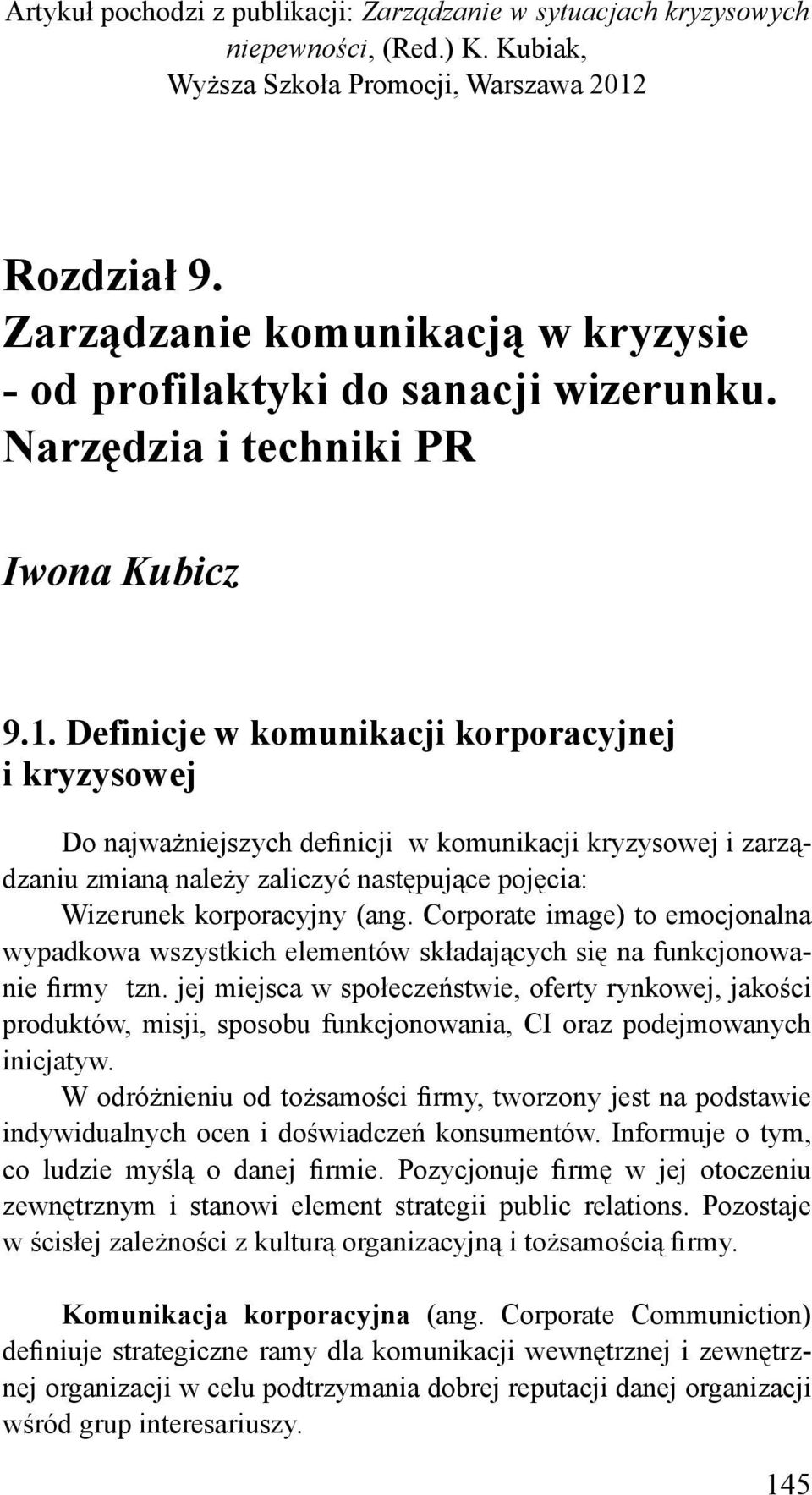 Artykuł pochodzi z publikacji: Zarządzanie w sytuacjach kryzysowych niepewności, (Red.) K. Kubiak, Wyższa Szkoła Promocji, Warszawa 2012

Rozdział 9.
Zarządzanie komunikacją w kryzysie - od profilaktyki do sanacji wizerunku. Narzędzia i techniki PR

Iwona Kubicz

9.1. Definicje w komunikacji korporacyjnej i kryzysowej

Do najważniejszych definicji w komunikacji kryzysowej i zarządzaniu zmianą należy zaliczyć następujące pojęcia:
Wizerunek korporacyjny (ang. Corporate image) to emocjonalna wypadkowa wszystkich elementów składających się na funkcjonowanie firmy tzn. jej miejsca w społeczeństwie, oferty rynkowej, jakości produktów, misji, sposobu funkcjonowania, CI oraz podejmowanych inicjatyw.
W odróżnieniu od tożsamości firmy, tworzony jest na podstawie indywidualnych ocen i doświadczeń konsumentów. Informuje o tym, co ludzie myślą o danej firmie. Pozycjonuje firmę w jej otoczeniu zewnętrznym i stanowi element strategii public relations. Pozostaje w ścisłej zależności z kulturą organizacyjną i tożsamością firmy.

Komunikacja korporacyjna (ang. Corporate Communiction) definiuje strategiczne ramy dla komunikacji wewnętrznej i zewnętrznej organizacji w celu podtrzymania dobrej reputacji danej organizacji wśród grup interesariuszy.

145